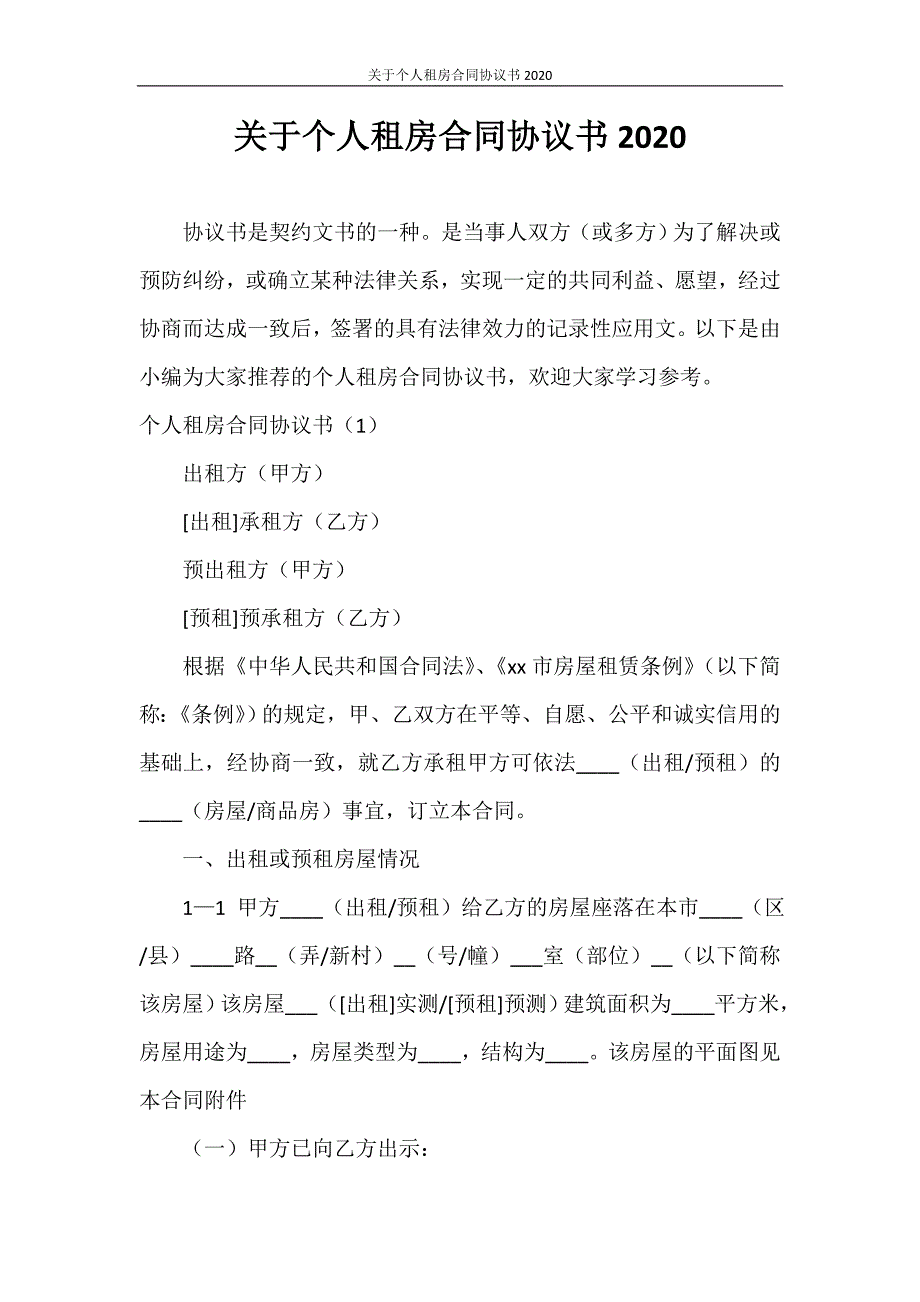 关于个人租房合同协议书 2020

关于个人租房合同协议书 2020

协议书是契约文书的一种。是当事人双方（或多方）为了解决或预防纠纷，或确立某种法律关系，实现一定的共同利益、愿望，经过协商而达成一致后，签署的具有法律效力的记录性应用文。以下是由小编为大家推荐的个人租房合同协议书，欢迎大家学习参考。

个人租房合同协议书（1）

出租方（甲方）

[出租]承租方（乙方）

预出租方（甲方）

[预租]预承租方（乙方）

根据《中华人民共和国合同法》、《xx 市房屋租赁条例》（以下简称:《条例》）的规定，甲、乙双方在平等、自愿、公平和诚实信用的基础上，经协商一致，就乙方承租甲方可依法____（出租/预租）的____（房屋/商品房）事宜，订立本合同。

一、出租或预租房屋情况

1—1 甲方____（出租/预租）给乙方的房屋座落在本市____（区/县）____路__（弄/新村）__（号/幢）___室（部位）__（以下简称该房屋）该房屋___（[出租]实测/[预租]预测）建筑面积为____平方米，房屋用途为____，房屋类型为____，结构为____。该房屋的平面图见本合同附件

（一）甲方已向乙方出示：